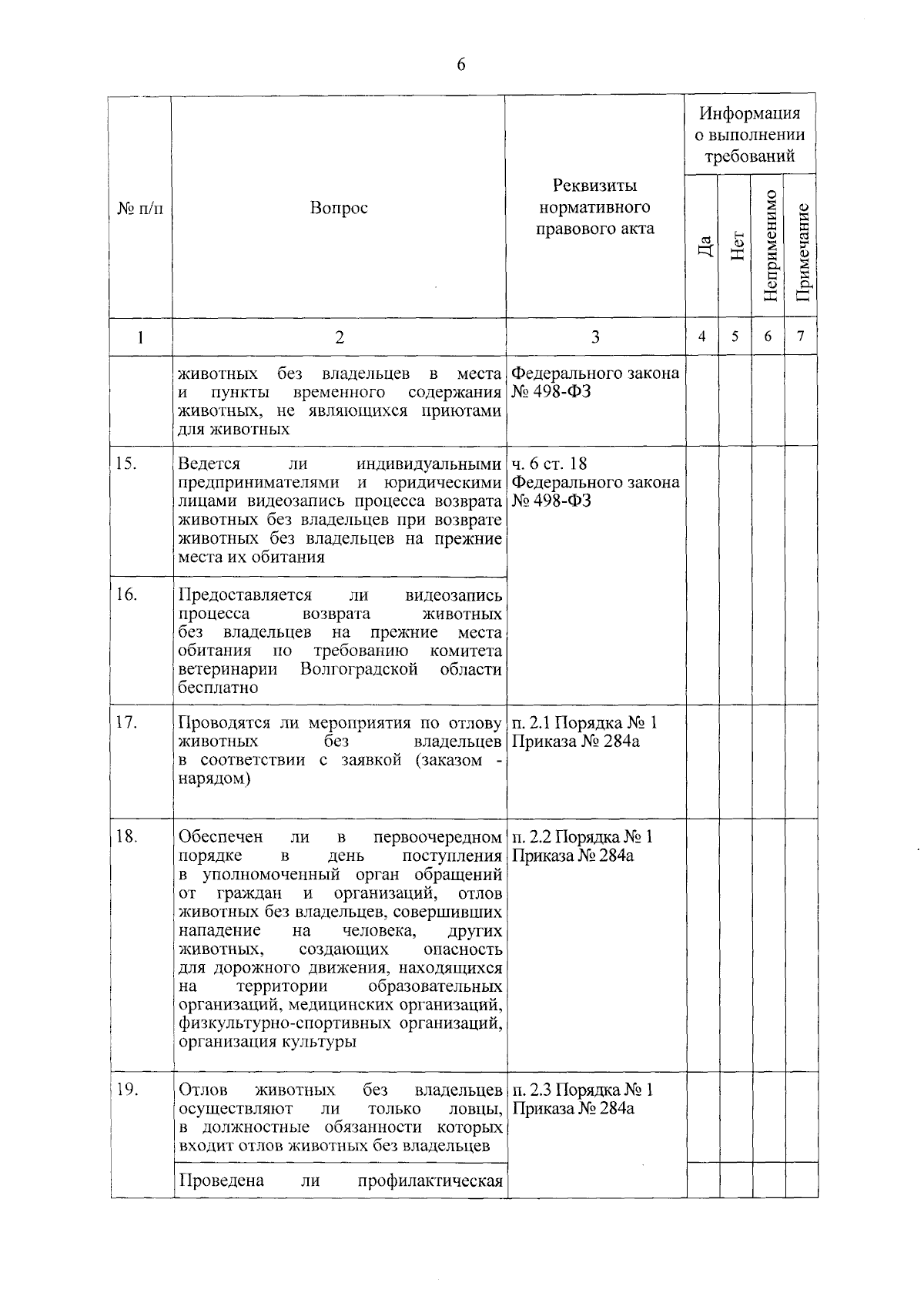 6

| № п/п | Вопрос | Реквизиты нормативного правового акта | Информация о выполнении требований | | | |
|---|---|---|---|---|---|---|
| | | | Да | Нет | Неприменимо | Примечание |
| 1 | 2 | 3 | 4 | 5 | 6 | 7 |
| | животных без владельцев в места и пункты временного содержания животных, не являющихся приютами для животных | Федерального закона № 498-ФЗ | | | | |
| 15. | Ведется ли индивидуальными предпринимателями и юридическими лицами видеозапись процесса возврата животных без владельцев при возврате животных без владельцев на прежние места их обитания | ч. 6 ст. 18 Федерального закона № 498-ФЗ | | | | |
| 16. | Предоставляется ли видеозапись процесса возврата животных без владельцев на прежние места обитания по требованию комитета ветеринарии Волгоградской области бесплатно | | | | | |
| 17. | Проводятся ли мероприятия по отлову животных без владельцев в соответствии с заявкой (заказом - нарядом) | п. 2.1 Порядка № 1 Приказа № 284а | | | | |
| 18. | Обеспечен ли в первоочередном порядке в день поступления в уполномоченный орган обращений от граждан и организаций, отлов животных без владельцев, совершивших нападение на человека, других животных, создающих опасность для дорожного движения, находящихся на территории образовательных организаций, медицинских организаций, физкультурно-спортивных организаций, организация культуры | п. 2.2 Порядка № 1 Приказа № 284а | | | | |
| 19. | Отлов животных без владельцев осуществляют ли только ловцы, в должностные обязанности которых входит отлов животных без владельцев | п. 2.3 Порядка № 1 Приказа № 284а | | | | |
| | Проведена ли профилактическая | | | | | |